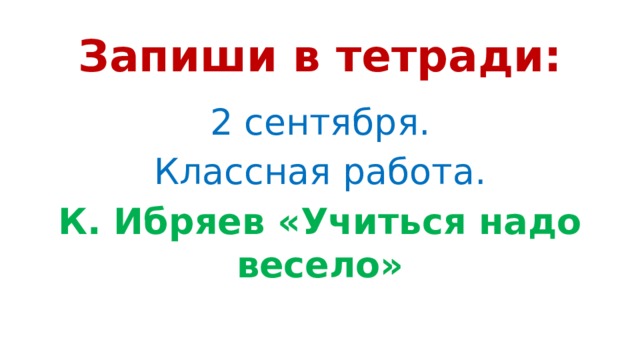 Запиши в тетради:

2 сентября.

Классная работа.

К. Ибряев «Учиться надо весело»